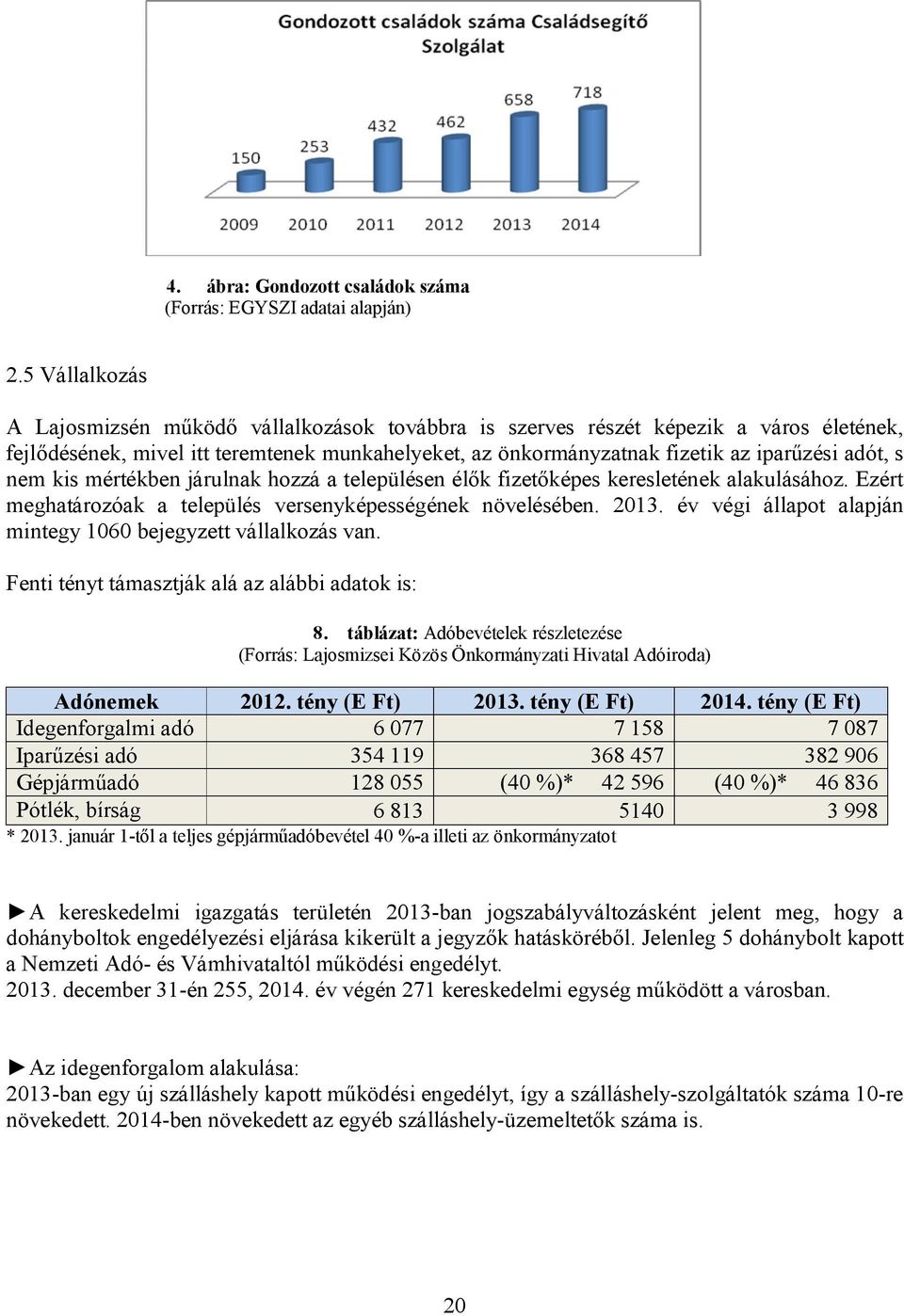 Gondozott családok száma Családsegítő Szolgálat

150
253
432
462
658
718

2009 2010 2011 2012 2013 2014

4. ábra: Gondozott családok száma
(Forrás: EGYSZI adatai alapján)

2.5 Vállalkozás

A Lajosmizsén működő vállalkozások továbbra is szerves részét képezik a város életének, fejlődésének, mivel itt teremtenek munkahelyeket, az önkormányzatnak fizetik az iparűzési adót, s nem kis mértékben járulnak hozzá a településen élők fizetőképes keresletének alakulásához. Ezért meghatározóak a település versenyképességének növelésében. 2013. év végi állapot alapján mintegy 1060 bejegyzett vállalkozás van.

Fenti tényt támasztják alá az alábbi adatok is:

8. táblázat: Adóbevételek részletezése
(Forrás: Lajosmizsei Közös Önkormányzati Hivatal Adóiroda)

| Adónemek | 2012. tény (E Ft) | 2013. tény (E Ft) | 2014. tény (E Ft) |
|---|---|---|---|
| Idegenforgalmi adó | 6 077 | 7 158 | 7 087 |
| Iparűzési adó | 354 119 | 368 457 | 382 906 |
| Gépjárműadó | 128 055 | (40 %)* 42 596 | (40 %)* 46 836 |
| Pótlék, bírság | 6 813 | 5140 | 3 998 |

* 2013. január 1-től a teljes gépjárműadóbevétel 40 %-a illeti az önkormányzatot

►A kereskedelmi igazgatás területén 2013-ban jogszabályváltozásként jelent meg, hogy a dohányboltok engedélyezési eljárása kikerült a jegyzők hatásköréből. Jelenleg 5 dohánybolt kapott a Nemzeti Adó- és Vámhivataltól működési engedélyt.
2013. december 31-én 255, 2014. év végén 271 kereskedelmi egység működött a városban.

►Az idegenforgalom alakulása:
2013-ban egy új szálláshely kapott működési engedélyt, így a szálláshely-szolgáltatók száma 10-re növekedett. 2014-ben növekedett az egyéb szálláshely-üzemeltetők száma is.

20